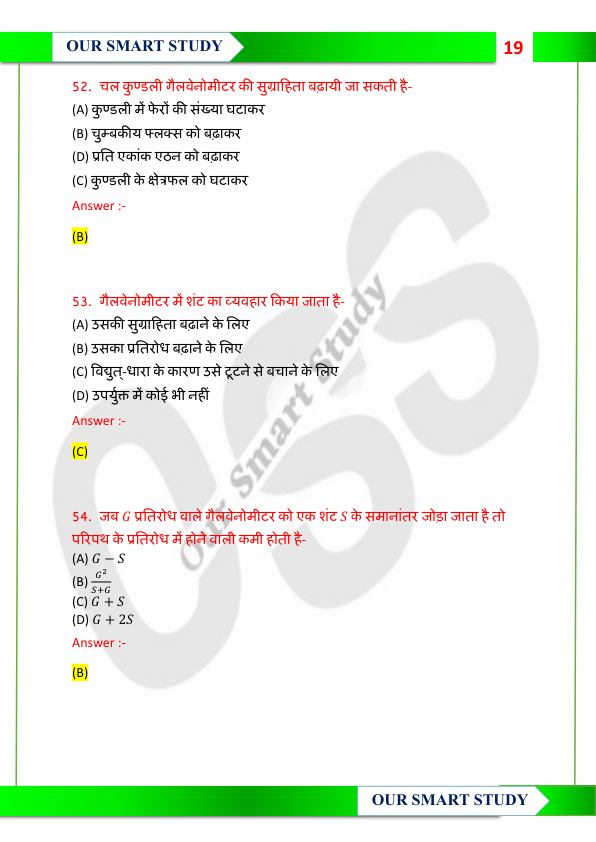 OUR SMART STUDY

19

52. चल कुण्डली गैलवेनोमीटर की सुग्राहिता बढ़ायी जा सकती है-
(A) कुण्डली में फेरों की संख्या घटाकर
(B) चुम्बकीय फ्लक्स को बढ़ाकर
(D) प्रति एकांक एठन को बढ़ाकर
(C) कुण्डली के क्षेत्रफल को घटाकर
Answer :-
(B)

53. गैलवेनोमीटर में शंट का व्यवहार किया जाता है-
(A) उसकी सुग्राहिता बढ़ाने के लिए
(B) उसका प्रतिरोध बढ़ाने के लिए
(C) विद्युत्-धारा के कारण उसे टूटने से बचाने के लिए
(D) उपर्युक्त में कोई भी नहीं
Answer :-
(C)

54. जब $G$ प्रतिरोध वाले गैलवेनोमीटर को एक शंट $S$ के समानांतर जोड़ा जाता है तो परिपथ के प्रतिरोध में होने वाली कमी होती है-
(A) $G - S$
(B) $\frac{G^2}{S+G}$
(C) $G + S$
(D) $G + 2S$
Answer :-
(B)

Our Smart Study

OUR SMART STUDY